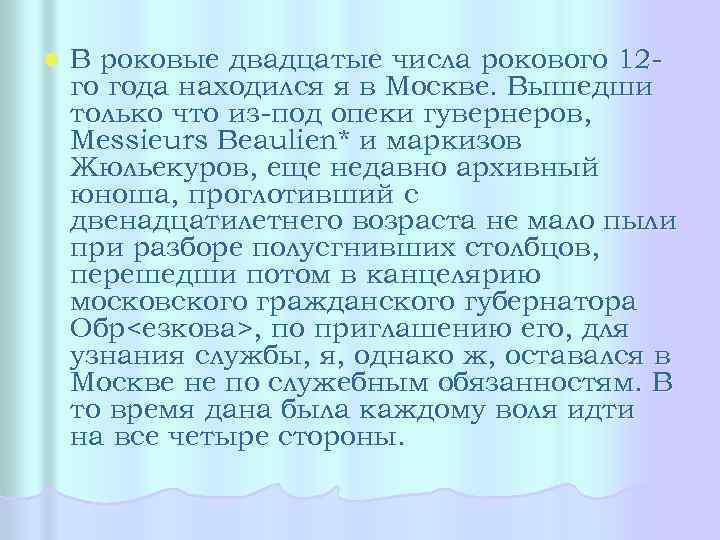 В роковые двадцатые числа рокового 12-го года находился я в Москве. Вышедши только что из-под опеки гувернеров, Messieurs Beaulien* и маркизов Жюльекуров, еще недавно архивный юноша, проглотивший с двенадцатилетнего возраста не мало пыли при разборе полусгнивших столбцов, перешедши потом в канцелярию московского гражданского губернатора Обр<езкова>, по приглашению его, для узнания службы, я, однако ж, оставался в Москве не по служебным обязанностям. В то время дана была каждому воля идти на все четыре стороны.